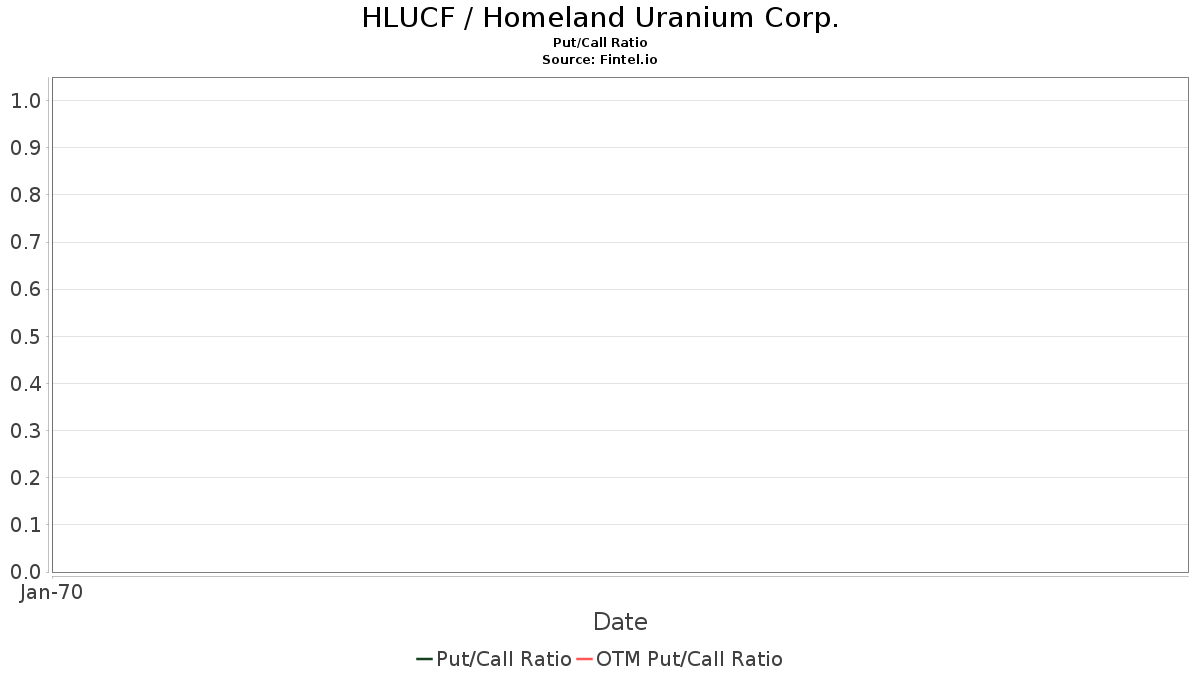 HLUCF / Homeland Uranium Corp.
Put/Call Ratio
Source: Fintel.io

1.0
0.9
0.8
0.7
0.6
0.5
0.4
0.3
0.2
0.1
0.0

Jan-70

Date

Put/Call Ratio OTM Put/Call Ratio